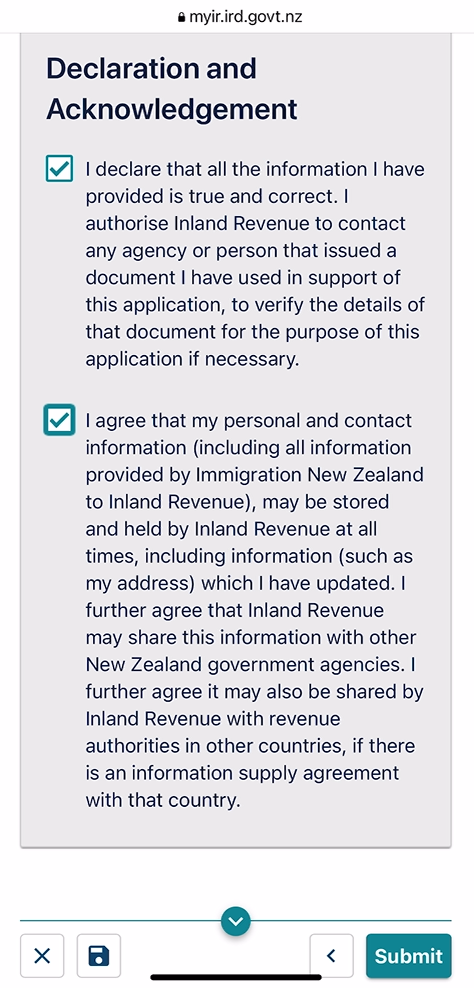 myir.ird.govt.nz

Declaration and Acknowledgement

I declare that all the information I have provided is true and correct. I authorise Inland Revenue to contact any agency or person that issued a document I have used in support of this application, to verify the details of that document for the purpose of this application if necessary.

I agree that my personal and contact information (including all information provided by Immigration New Zealand to Inland Revenue), may be stored and held by Inland Revenue at all times, including information (such as my address) which I have updated. I further agree that Inland Revenue may share this information with other New Zealand government agencies. I further agree it may also be shared by Inland Revenue with revenue authorities in other countries, if there is an information supply agreement with that country.

Submit